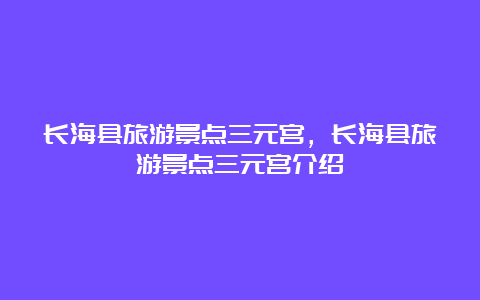 长海县旅游景点三元宫，长海县旅游景点三元宫介绍